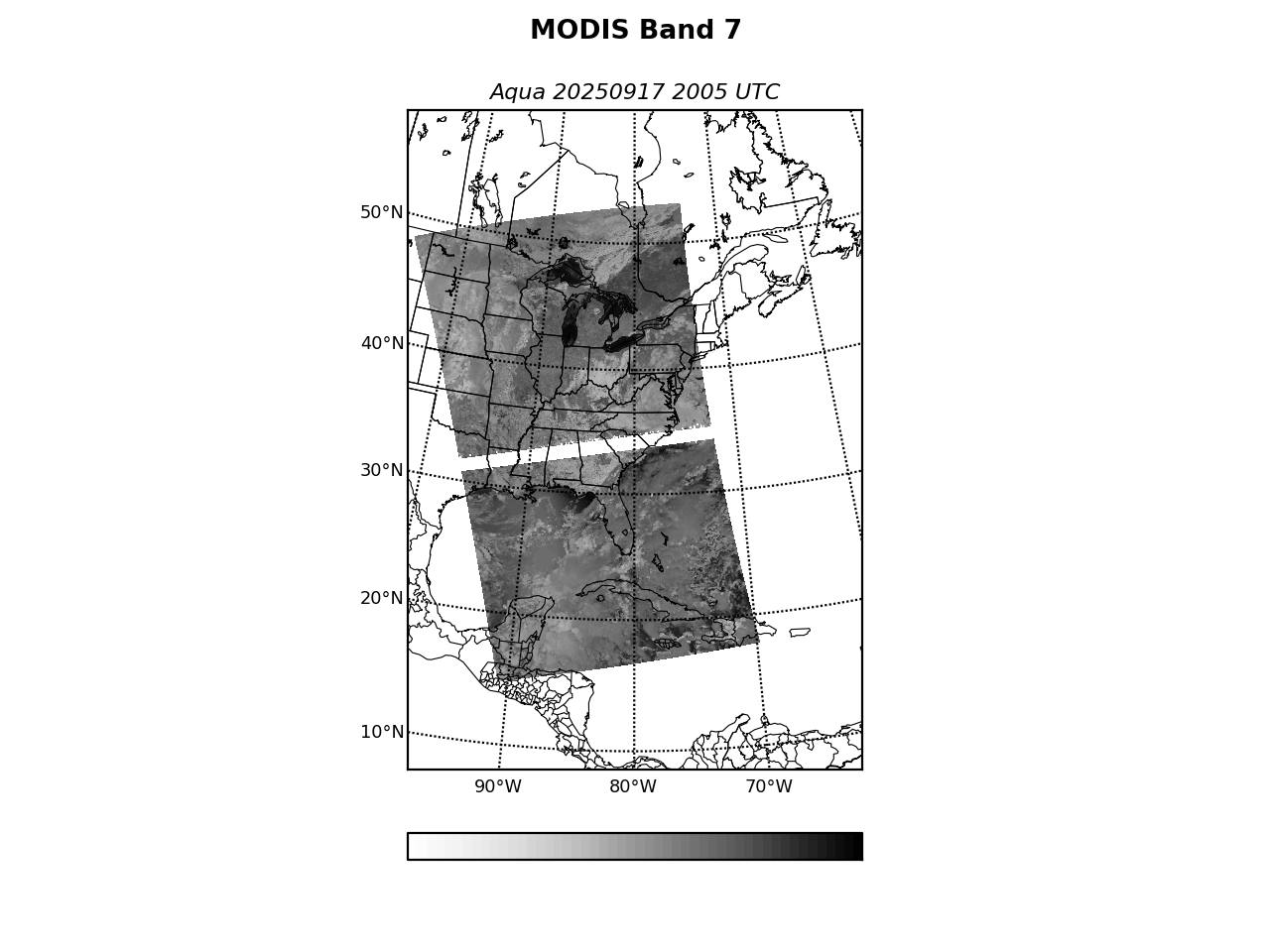 MODIS Band 7

Aqua 20250917 2005 UTC

50°N
40°N
30°N
20°N
10°N

90°W
80°W
70°W